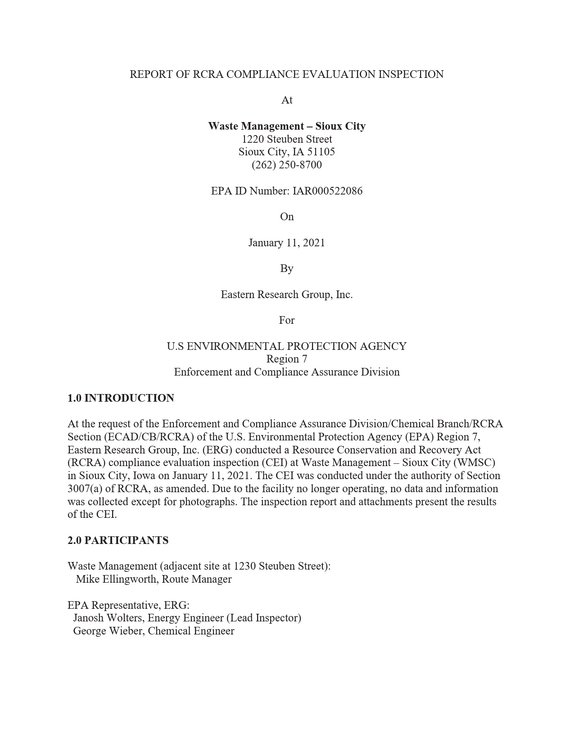 REPORT OF RCRA COMPLIANCE EVALUATION INSPECTION

At

Waste Management – Sioux City
1220 Steuben Street
Sioux City, IA 51105
(262) 250-8700

EPA ID Number: IAR000522086

On

January 11, 2021

By

Eastern Research Group, Inc.

For

U.S ENVIRONMENTAL PROTECTION AGENCY
Region 7
Enforcement and Compliance Assurance Division

1.0 INTRODUCTION

At the request of the Enforcement and Compliance Assurance Division/Chemical Branch/RCRA Section (ECAD/CB/RCRA) of the U.S. Environmental Protection Agency (EPA) Region 7, Eastern Research Group, Inc. (ERG) conducted a Resource Conservation and Recovery Act (RCRA) compliance evaluation inspection (CEI) at Waste Management – Sioux City (WMSC) in Sioux City, Iowa on January 11, 2021. The CEI was conducted under the authority of Section 3007(a) of RCRA, as amended. Due to the facility no longer operating, no data and information was collected except for photographs. The inspection report and attachments present the results of the CEI.

2.0 PARTICIPANTS

Waste Management (adjacent site at 1230 Steuben Street):
Mike Ellingworth, Route Manager

EPA Representative, ERG:
Janosh Wolters, Energy Engineer (Lead Inspector)
George Wieber, Chemical Engineer